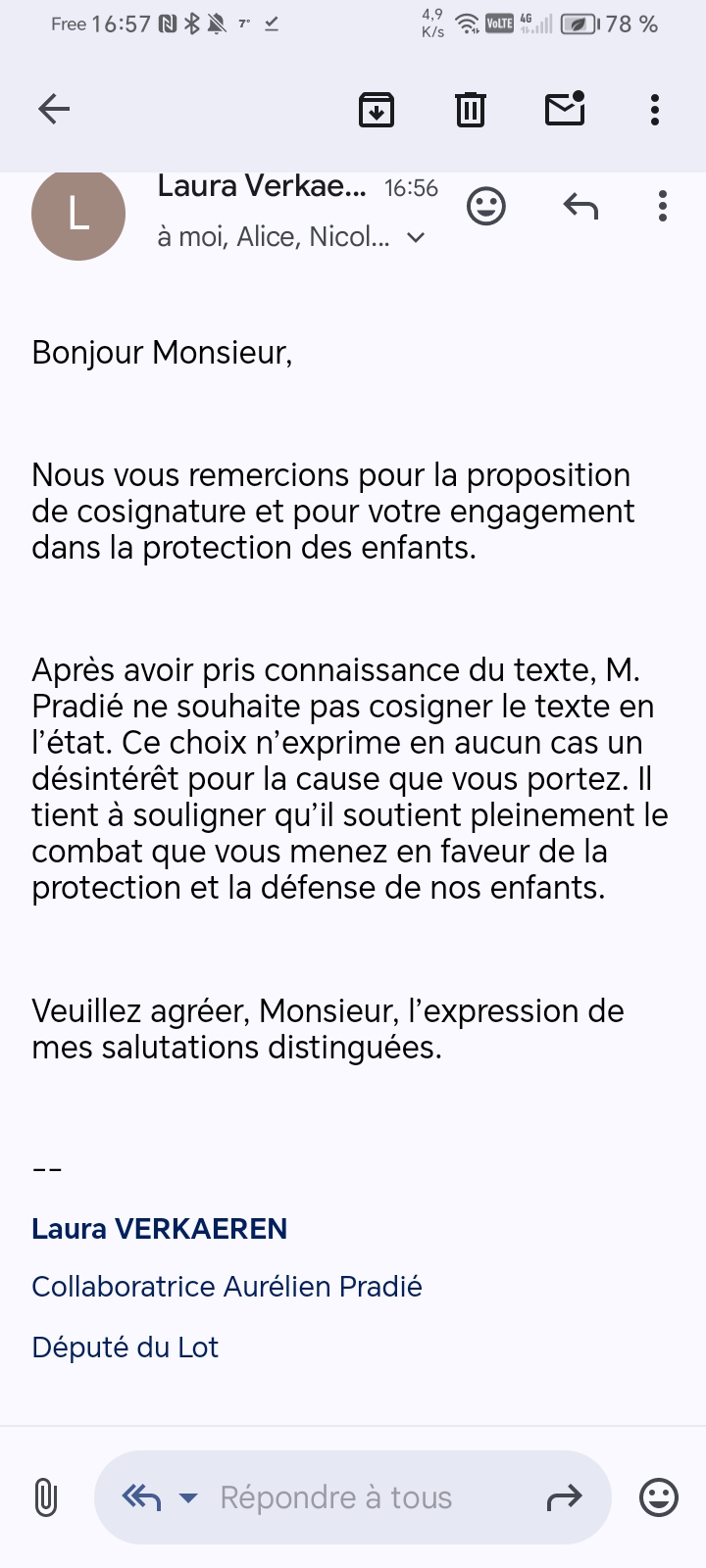 Free 16:57 7° 4,9 K/s VoLTE 4G 78 %

L Laura Verkae... 16:56
à moi, Alice, Nicol...

Bonjour Monsieur,

Nous vous remercions pour la proposition de cosignature et pour votre engagement dans la protection des enfants.

Après avoir pris connaissance du texte, M. Pradié ne souhaite pas cosigner le texte en l'état. Ce choix n'exprime en aucun cas un désintérêt pour la cause que vous portez. Il tient à souligner qu'il soutient pleinement le combat que vous menez en faveur de la protection et la défense de nos enfants.

Veuillez agréer, Monsieur, l'expression de mes salutations distinguées.

--

Laura VERKAEREN

Collaboratrice Aurélien Pradié

Député du Lot

Répondre à tous